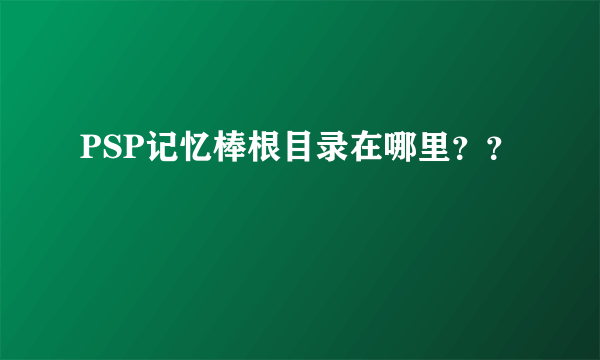 PSP记忆棒根目录在哪里？？